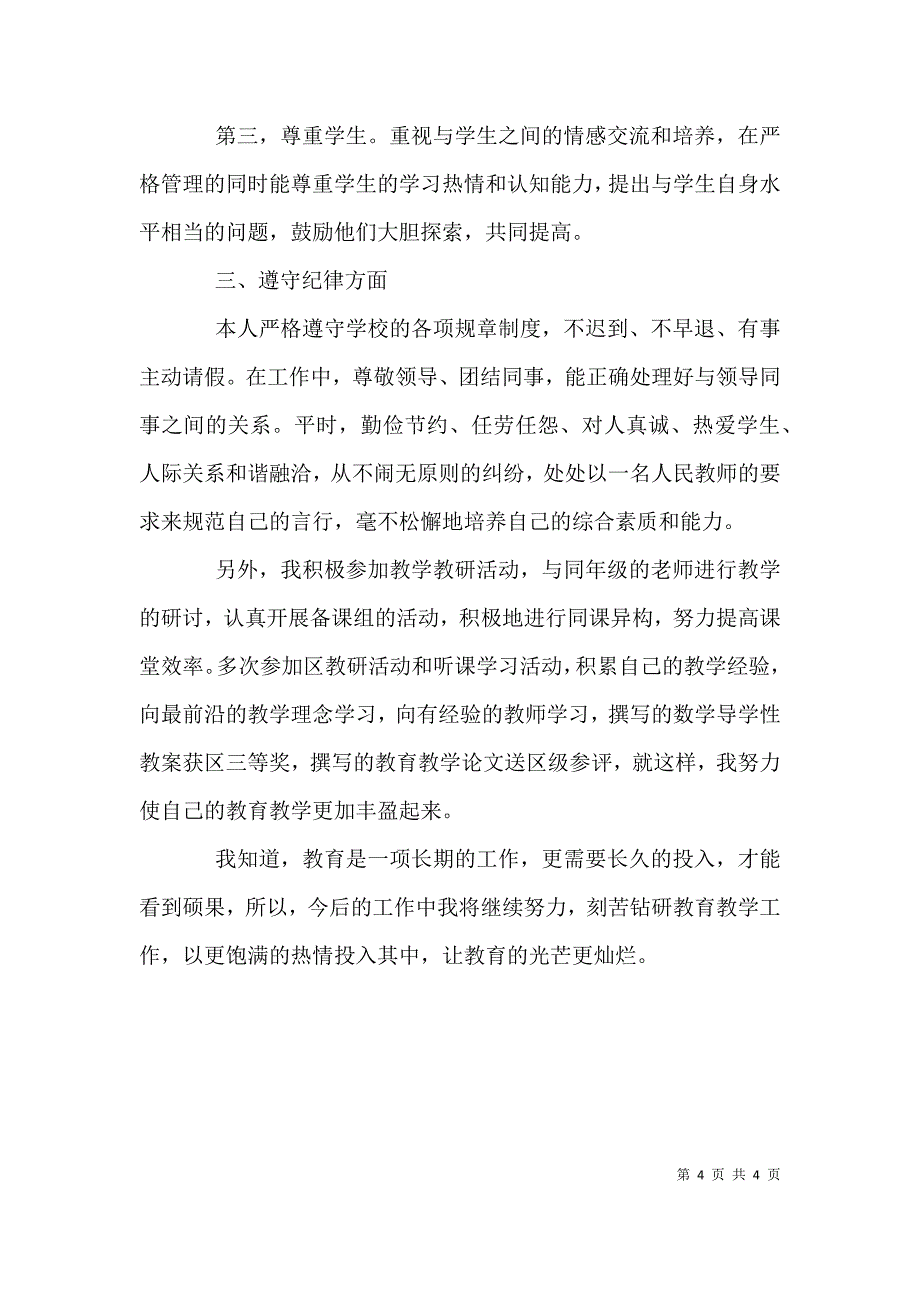 第三，尊重学生。重视与学生之间的情感交流和培养，在严格管理的同时能尊重学生的学习热情和认知能力，提出与学生自身水平相当的问题，鼓励他们大胆探索，共同提高。

三、遵守纪律方面

本人严格遵守学校的各项规章制度，不迟到、不早退、有事主动请假。在工作中，尊敬领导、团结同事，能正确处理好与领导同事之间的关系。平时，勤俭节约、任劳任怨、对人真诚、热爱学生、人际关系和谐融洽，从不闹无原则的纠纷，处处以一名人民教师的要求来规范自己的言行，毫不松懈地培养自己的综合素质和能力。

另外，我积极参加教学教研活动，与同年级的老师进行教学的研讨，认真开展备课组的活动，积极地进行同课异构，努力提高课堂效率。多次参加区教研活动和听课学习活动，积累自己的教学经验，向最前沿的教学理念学习，向有经验的教师学习，撰写的数学导学性教案获区三等奖，撰写的教育教学论文送区级参评，就这样，我努力使自己的教育教学更加丰盈起来。

我知道，教育是一项长期的工作，更需要长久的投入，才能看到硕果，所以，今后的工作中我将继续努力，刻苦钻研教育教学工作，以更饱满的热情投入其中，让教育的光芒更灿烂。

第 4 页 共 4 页